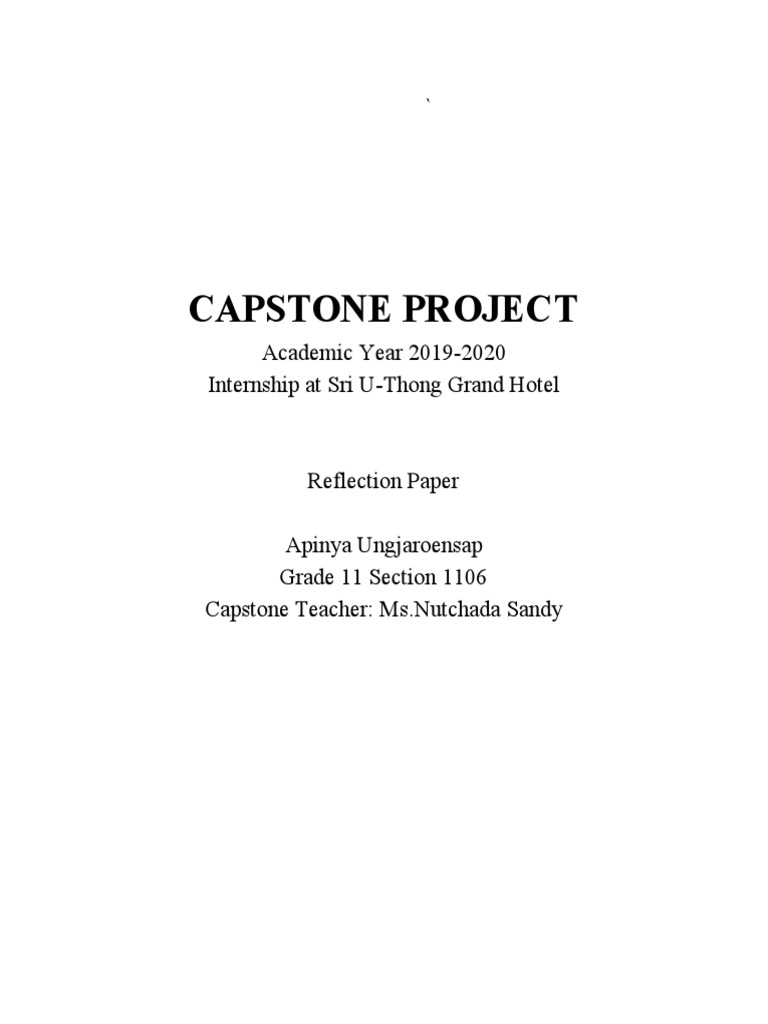 `

CAPSTONE PROJECT

Academic Year 2019-2020
Internship at Sri U-Thong Grand Hotel

Reflection Paper

Apinya Ungjaroensap
Grade 11 Section 1106
Capstone Teacher: Ms.Nutchada Sandy